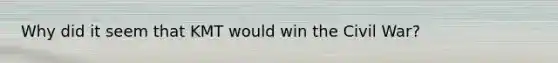 Why did it seem that KMT would win the Civil War?